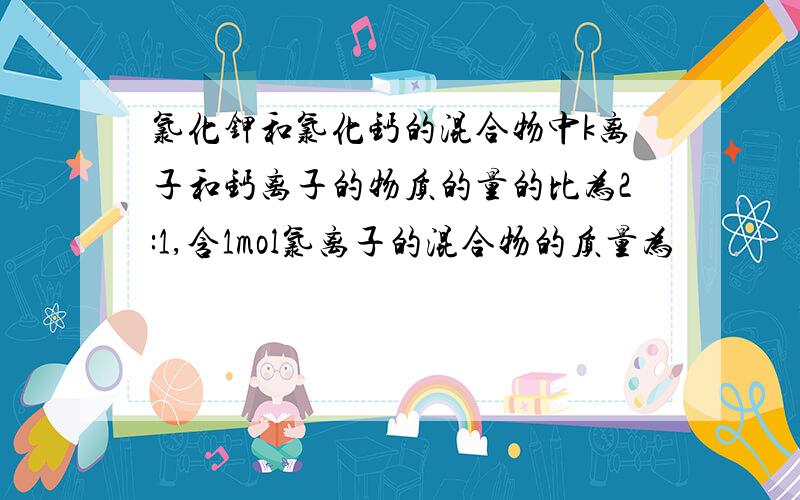 氯化钾和氯化钙的混合物中k离子和钙离子的物质的量的比为2:1,含1mol氯离子的混合物的质量为